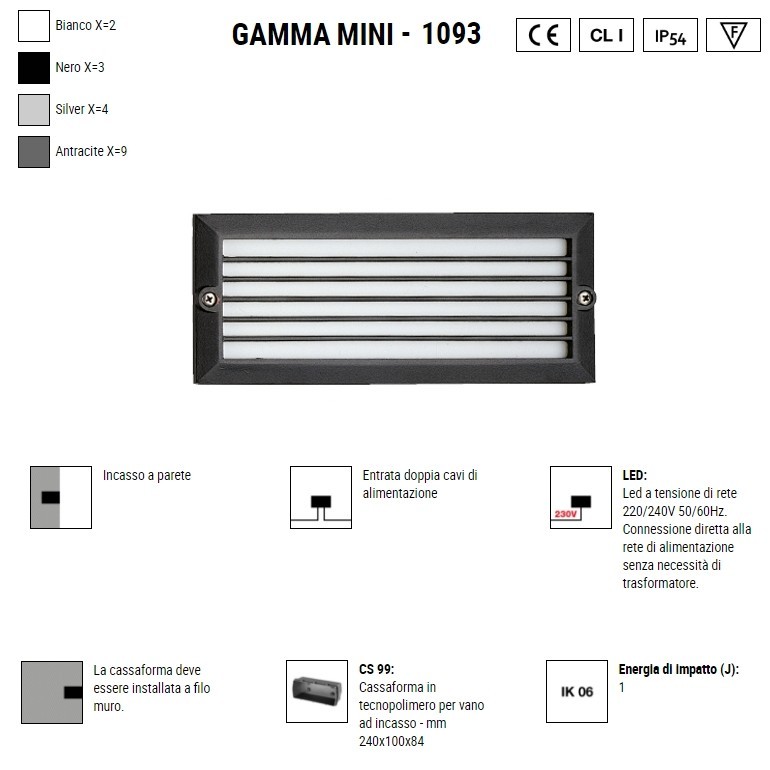 Bianco X=2

Nero X=3

Silver X=4

Antracite X=9

GAMMA MINI - 1093

CE

CL I

IP54

F

Incasso a parete

Entrata doppia cavi di alimentazione

230V

LED:
Led a tensione di rete 220/240V 50/60Hz. Connessione diretta alla rete di alimentazione senza necessità di trasformatore.

La cassaforma deve essere installata a filo muro.

CS 99:
Cassaforma in tecnopolimero per vano ad incasso - mm 240x100x84

IK 06

Energia di impatto (J):
1